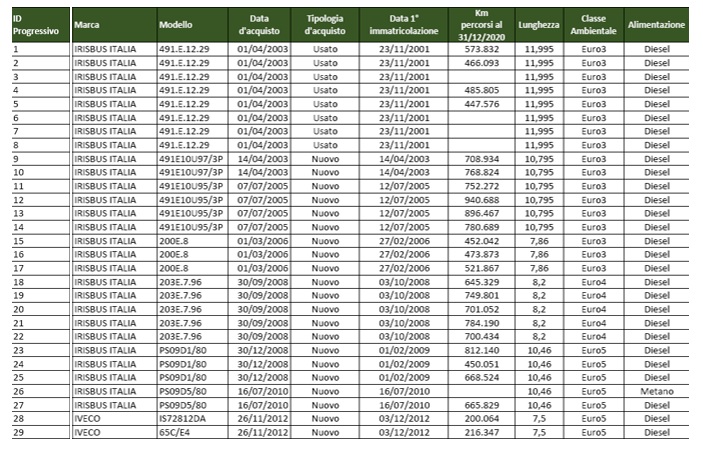 | ID Progressivo | Marca | Modello | Data d'acquisto | Tipologia d'acquisto | Data 1° immatricolazione | Km percorsi al 31/12/2020 | Lunghezza | Classe Ambientale | Alimentazione |
|---|---|---|---|---|---|---|---|---|---|
| 1 | IRISBUS ITALIA | 491.E.12.29 | 01/04/2003 | Usato | 23/11/2001 | 573.832 | 11,995 | Euro3 | Diesel |
| 2 | IRISBUS ITALIA | 491.E.12.29 | 01/04/2003 | Usato | 23/11/2001 | 466.093 | 11,995 | Euro3 | Diesel |
| 3 | IRISBUS ITALIA | 491.E.12.29 | 01/04/2003 | Usato | 23/11/2001 | | 11,995 | Euro3 | Diesel |
| 4 | IRISBUS ITALIA | 491.E.12.29 | 01/04/2003 | Usato | 23/11/2001 | 485.805 | 11,995 | Euro3 | Diesel |
| 5 | IRISBUS ITALIA | 491.E.12.29 | 01/04/2003 | Usato | 23/11/2001 | 447.576 | 11,995 | Euro3 | Diesel |
| 6 | IRISBUS ITALIA | 491.E.12.29 | 01/04/2003 | Usato | 23/11/2001 | | 11,995 | Euro3 | Diesel |
| 7 | IRISBUS ITALIA | 491.E.12.29 | 01/04/2003 | Usato | 23/11/2001 | | 11,995 | Euro3 | Diesel |
| 8 | IRISBUS ITALIA | 491.E.12.29 | 01/04/2003 | Usato | 23/11/2001 | | 11,995 | Euro3 | Diesel |
| 9 | IRISBUS ITALIA | 491E10U97/3P | 14/04/2003 | Nuovo | 14/04/2003 | 708.934 | 10,795 | Euro3 | Diesel |
| 10 | IRISBUS ITALIA | 491E10U97/3P | 14/04/2003 | Nuovo | 14/04/2003 | 768.824 | 10,795 | Euro3 | Diesel |
| 11 | IRISBUS ITALIA | 491E10U95/3P | 07/07/2005 | Nuovo | 12/07/2005 | 752.272 | 10,795 | Euro3 | Diesel |
| 12 | IRISBUS ITALIA | 491E10U95/3P | 07/07/2005 | Nuovo | 12/07/2005 | 940.688 | 10,795 | Euro3 | Diesel |
| 13 | IRISBUS ITALIA | 491E10U95/3P | 07/07/2005 | Nuovo | 12/07/2005 | 896.467 | 10,795 | Euro3 | Diesel |
| 14 | IRISBUS ITALIA | 491E10U95/3P | 07/07/2005 | Nuovo | 12/07/2005 | 780.689 | 10,795 | Euro3 | Diesel |
| 15 | IRISBUS ITALIA | 200E.8 | 01/03/2006 | Nuovo | 27/02/2006 | 452.042 | 7,86 | Euro3 | Diesel |
| 16 | IRISBUS ITALIA | 200E.8 | 01/03/2006 | Nuovo | 27/02/2006 | 473.873 | 7,86 | Euro3 | Diesel |
| 17 | IRISBUS ITALIA | 200E.8 | 01/03/2006 | Nuovo | 27/02/2006 | 521.867 | 7,86 | Euro3 | Diesel |
| 18 | IRISBUS ITALIA | 203E.7.96 | 30/09/2008 | Nuovo | 03/10/2008 | 645.329 | 8,2 | Euro4 | Diesel |
| 19 | IRISBUS ITALIA | 203E.7.96 | 30/09/2008 | Nuovo | 03/10/2008 | 749.801 | 8,2 | Euro4 | Diesel |
| 20 | IRISBUS ITALIA | 203E.7.96 | 30/09/2008 | Nuovo | 03/10/2008 | 701.052 | 8,2 | Euro4 | Diesel |
| 21 | IRISBUS ITALIA | 203E.7.96 | 30/09/2008 | Nuovo | 03/10/2008 | 784.190 | 8,2 | Euro4 | Diesel |
| 22 | IRISBUS ITALIA | 203E.7.96 | 30/09/2008 | Nuovo | 03/10/2008 | 700.434 | 8,2 | Euro4 | Diesel |
| 23 | IRISBUS ITALIA | PS09D1/80 | 30/12/2008 | Nuovo | 01/02/2009 | 812.140 | 10,46 | Euro5 | Diesel |
| 24 | IRISBUS ITALIA | PS09D1/80 | 30/12/2008 | Nuovo | 01/02/2009 | 450.051 | 10,46 | Euro5 | Diesel |
| 25 | IRISBUS ITALIA | PS09D1/80 | 30/12/2008 | Nuovo | 01/02/2009 | 668.524 | 10,46 | Euro5 | Diesel |
| 26 | IRISBUS ITALIA | PS09D5/80 | 16/07/2010 | Nuovo | 16/07/2010 | | 10,46 | Euro5 | Metano |
| 27 | IRISBUS ITALIA | PS09D5/80 | 16/07/2010 | Nuovo | 16/07/2010 | 665.829 | 10,46 | Euro5 | Diesel |
| 28 | IVECO | IS72812DA | 26/11/2012 | Nuovo | 03/12/2012 | 200.064 | 7,5 | Euro5 | Diesel |
| 29 | IVECO | 65C/E4 | 26/11/2012 | Nuovo | 03/12/2012 | 216.347 | 7,5 | Euro5 | Diesel |